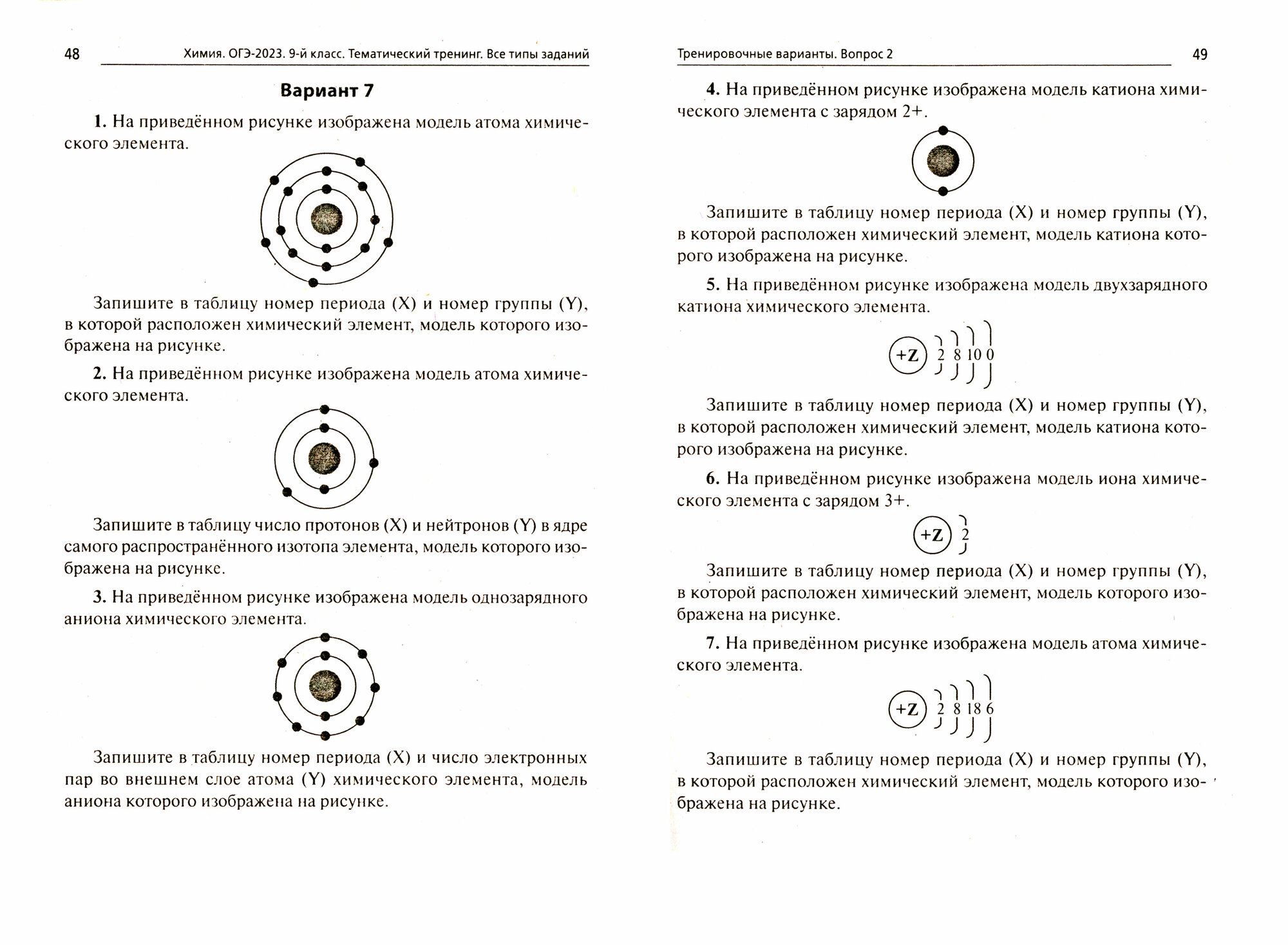 48 Химия. ОГЭ-2023. 9-й класс. Тематический тренинг. Все типы заданий

Вариант 7

1. На приведённом рисунке изображена модель атома химического элемента.

Запишите в таблицу номер периода (X) и номер группы (Y), в которой расположен химический элемент, модель которого изображена на рисунке.

2. На приведённом рисунке изображена модель атома химического элемента.

Запишите в таблицу число протонов (X) и нейтронов (Y) в ядре самого распространённого изотопа элемента, модель которого изображена на рисунке.

3. На приведённом рисунке изображена модель однозарядного аниона химического элемента.

Запишите в таблицу номер периода (X) и число электронных пар во внешнем слое атома (Y) химического элемента, модель аниона которого изображена на рисунке.

Тренировочные варианты. Вопрос 2 49

4. На приведённом рисунке изображена модель катиона химического элемента с зарядом 2+.

Запишите в таблицу номер периода (X) и номер группы (Y), в которой расположен химический элемент, модель катиона которого изображена на рисунке.

5. На приведённом рисунке изображена модель двухзарядного катиона химического элемента.

+Z 2 8 10 0

Запишите в таблицу номер периода (X) и номер группы (Y), в которой расположен химический элемент, модель катиона которого изображена на рисунке.

6. На приведённом рисунке изображена модель иона химического элемента с зарядом 3+.

+Z 2

Запишите в таблицу номер периода (X) и номер группы (Y), в которой расположен химический элемент, модель которого изображена на рисунке.

7. На приведённом рисунке изображена модель атома химического элемента.

+Z 2 8 18 6

Запишите в таблицу номер периода (X) и номер группы (Y), в которой расположен химический элемент, модель которого изображена на рисунке.